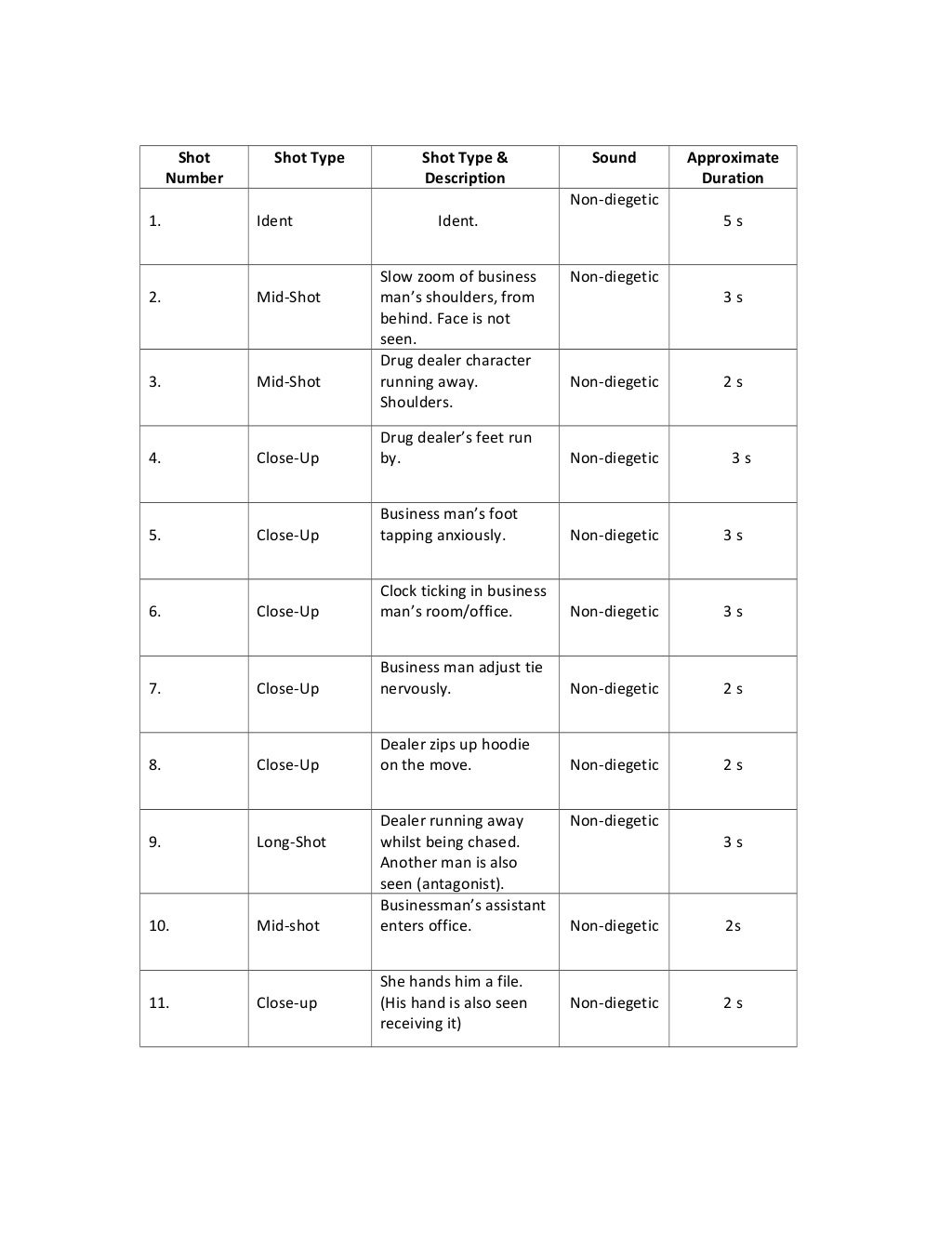 | Shot Number | Shot Type | Shot Type & Description | Sound | Approximate Duration |
|---|---|---|---|---|
| 1. | Ident | Ident. | Non-diegetic | 5 s |
| 2. | Mid-Shot | Slow zoom of business man's shoulders, from behind. Face is not seen. | Non-diegetic | 3 s |
| 3. | Mid-Shot | Drug dealer character running away. Shoulders. | Non-diegetic | 2 s |
| 4. | Close-Up | Drug dealer's feet run by. | Non-diegetic | 3 s |
| 5. | Close-Up | Business man's foot tapping anxiously. | Non-diegetic | 3 s |
| 6. | Close-Up | Clock ticking in business man's room/office. | Non-diegetic | 3 s |
| 7. | Close-Up | Business man adjust tie nervously. | Non-diegetic | 2 s |
| 8. | Close-Up | Dealer zips up hoodie on the move. | Non-diegetic | 2 s |
| 9. | Long-Shot | Dealer running away whilst being chased. Another man is also seen (antagonist). | Non-diegetic | 3 s |
| 10. | Mid-shot | Businessman's assistant enters office. | Non-diegetic | 2s |
| 11. | Close-up | She hands him a file. (His hand is also seen receiving it) | Non-diegetic | 2 s |